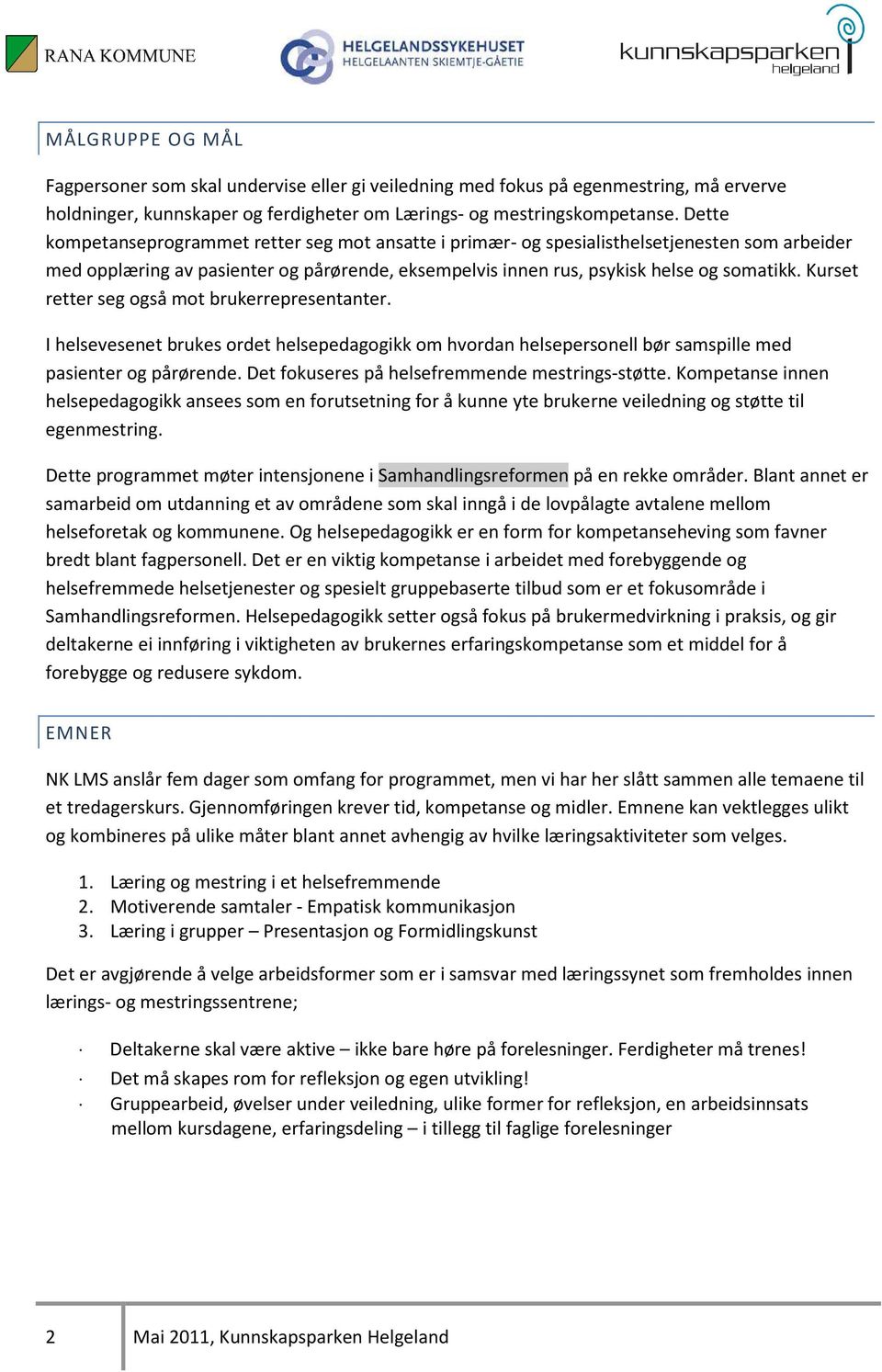 RANA KOMMUNE

HELGELANDSSYKEHUSET
HELGELAANTEN SKIEMTJE-GÅETIE

kunnskapsparken
helgeland

MÅLGRUPPE OG MÅL

Fagpersoner som skal undervise eller gi veiledning med fokus på egenmestring, må erverve holdninger, kunnskaper og ferdigheter om Lærings- og mestringskompetanse. Dette kompetanseprogrammet retter seg mot ansatte i primær- og spesialisthelsetjenesten som arbeider med opplæring av pasienter og pårørende, eksempelvis innen rus, psykisk helse og somatikk. Kurset retter seg også mot brukerrepresentanter.

I helsevesenet brukes ordet helsepedagogikk om hvordan helsepersonell bør samspille med pasienter og pårørende. Det fokuseres på helsefremmende mestrings-støtte. Kompetanse innen helsepedagogikk ansees som en forutsetning for å kunne yte brukerne veiledning og støtte til egenmestring.

Dette programmet møter intensjonene i Samhandlingsreformen på en rekke områder. Blant annet er samarbeid om utdanning et av områdene som skal inngå i de lovpålagte avtalene mellom helseforetak og kommunene. Og helsepedagogikk er en form for kompetanseheving som favner bredt blant fagpersonell. Det er en viktig kompetanse i arbeidet med forebyggende og helsefremmede helsetjenester og spesielt gruppebaserte tilbud som er et fokusområde i Samhandlingsreformen. Helsepedagogikk setter også fokus på brukermedvirkning i praksis, og gir deltakerne ei innføring i viktigheten av brukernes erfaringskompetanse som et middel for å forebygge og redusere sykdom.

EMNER

NK LMS anslår fem dager som omfang for programmet, men vi har her slått sammen alle temaene til et tredagerskurs. Gjennomføringen krever tid, kompetanse og midler. Emnene kan vektlegges ulikt og kombineres på ulike måter blant annet avhengig av hvilke læringsaktiviteter som velges.

1. Læring og mestring i et helsefremmende
2. Motiverende samtaler - Empatisk kommunikasjon
3. Læring i grupper – Presentasjon og Formidlingskunst

Det er avgjørende å velge arbeidsformer som er i samsvar med læringssynet som fremholdes innen lærings- og mestringssentrene;

· Deltakerne skal være aktive – ikke bare høre på forelesninger. Ferdigheter må trenes!
· Det må skapes rom for refleksjon og egen utvikling!
· Gruppearbeid, øvelser under veiledning, ulike former for refleksjon, en arbeidsinnsats mellom kursdagene, erfaringsdeling – i tillegg til faglige forelesninger

2 Mai 2011, Kunnskapsparken Helgeland